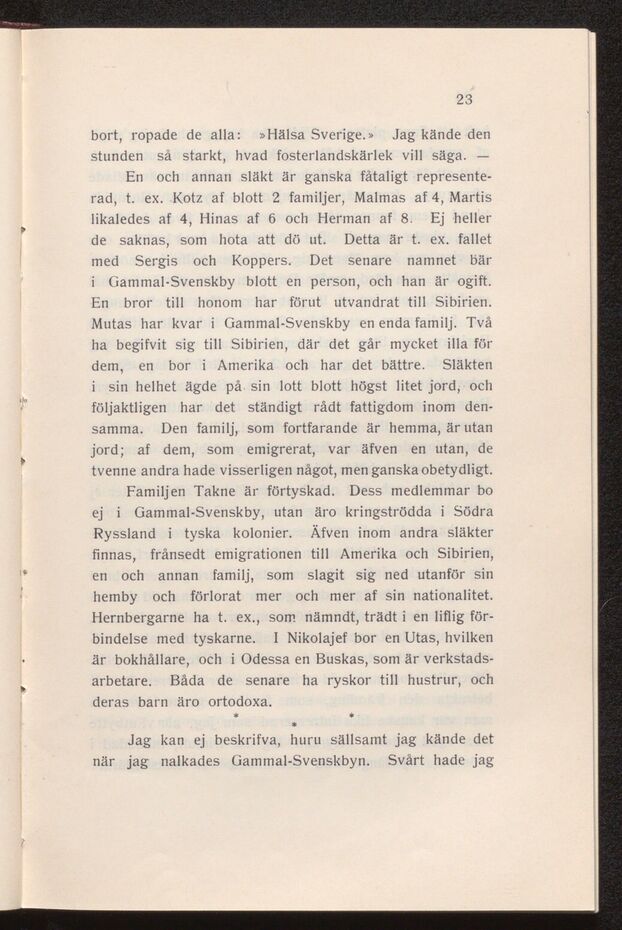 23

bort, ropade de alla: »Hälsa Sverige.» Jag kände den stunden så starkt, hvad fosterlandskärlek vill säga. —

En och annan släkt är ganska fåtaligt representerad, t. ex. Kotz af blott 2 familjer, Malmas af 4, Martis likaledes af 4, Hinas af 6 och Herman af 8. Ej heller de saknas, som hota att dö ut. Detta är t. ex. fallet med Sergis och Koppers. Det senare namnet bär i Gammal-Svenskby blott en person, och han är ogift. En bror till honom har förut utvandrat till Sibirien. Mutas har kvar i Gammal-Svenskby en enda familj. Två ha begifvit sig till Sibirien, där det går mycket illa för dem, en bor i Amerika och har det bättre. Släkten i sin helhet ägde på sin lott blott högst litet jord, och följaktligen har det ständigt rådt fattigdom inom densamma. Den familj, som fortfarande är hemma, är utan jord; af dem, som emigrerat, var äfven en utan, de tvenne andra hade visserligen något, men ganska obetydligt.

Familjen Takne är förtyskad. Dess medlemmar bo ej i Gammal-Svenskby, utan äro kringströdda i Södra Ryssland i tyska kolonier. Äfven inom andra släkter finnas, frånsedt emigrationen till Amerika och Sibirien, en och annan familj, som slagit sig ned utanför sin hemby och förlorat mer och mer af sin nationalitet. Hernbergarne ha t. ex., som nämndt, trädt i en liflig förbindelse med tyskarne. I Nikolajef bor en Utas, hvilken är bokhållare, och i Odessa en Buskas, som är verkstadsarbetare. Båda de senare ha ryskor till hustrur, och deras barn äro ortodoxa.

* * *

Jag kan ej beskrifva, huru sällsamt jag kände det när jag nalkades Gammal-Svenskbyn. Svårt hade jag